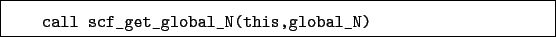 call scf_get_global_N(this,global_N)